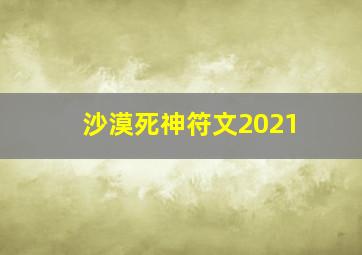 沙漠死神符文2021